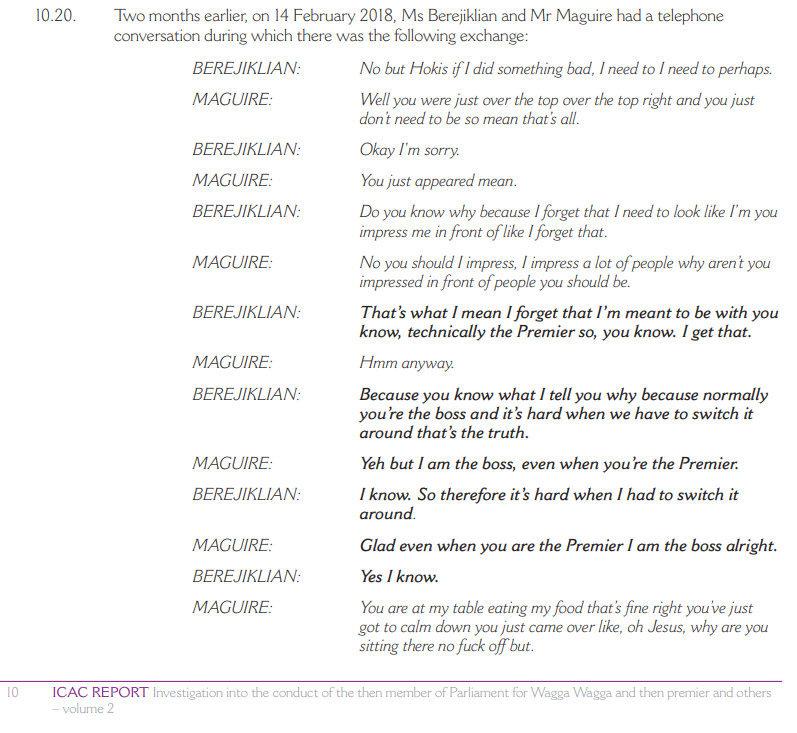 10.20. Two months earlier, on 14 February 2018, Ms Berejiklian and Mr Maguire had a telephone conversation during which there was the following exchange:

BEREJIKLIAN: No but Hokis if I did something bad, I need to I need to perhaps.

MAGUIRE: Well you were just over the top over the top right and you just don't need to be so mean that's all.

BEREJIKLIAN: Okay I'm sorry.

MAGUIRE: You just appeared mean.

BEREJIKLIAN: Do you know why because I forget that I need to look like I'm you impress me in front of like I forget that.

MAGUIRE: No you should I impress, I impress a lot of people why aren't you impressed in front of people you should be.

BEREJIKLIAN: That's what I mean I forget that I'm meant to be with you know, technically the Premier so, you know. I get that.

MAGUIRE: Hmm anyway.

BEREJIKLIAN: Because you know what I tell you why because normally you're the boss and it's hard when we have to switch it around that's the truth.

MAGUIRE: Yeh but I am the boss, even when you're the Premier.

BEREJIKLIAN: I know. So therefore it's hard when I had to switch it around.

MAGUIRE: Glad even when you are the Premier I am the boss alright.

BEREJIKLIAN: Yes I know.

MAGUIRE: You are at my table eating my food that's fine right you've just got to calm down you just came over like, oh Jesus, why are you sitting there no fuck off but.

10 ICAC REPORT Investigation into the conduct of the then member of Parliament for Wagga Wagga and then premier and others – volume 2